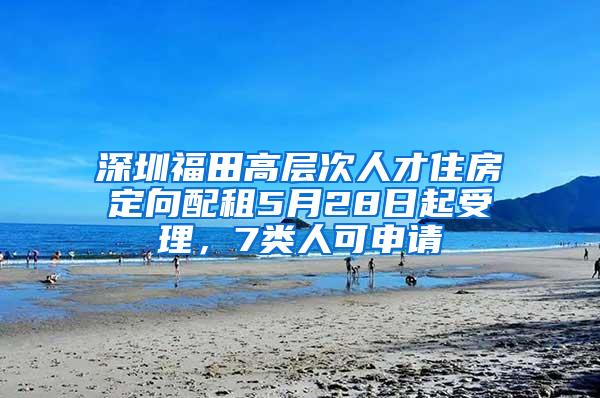 深圳福田高层次人才住房定向配租5月28日起受理，7类人可申请